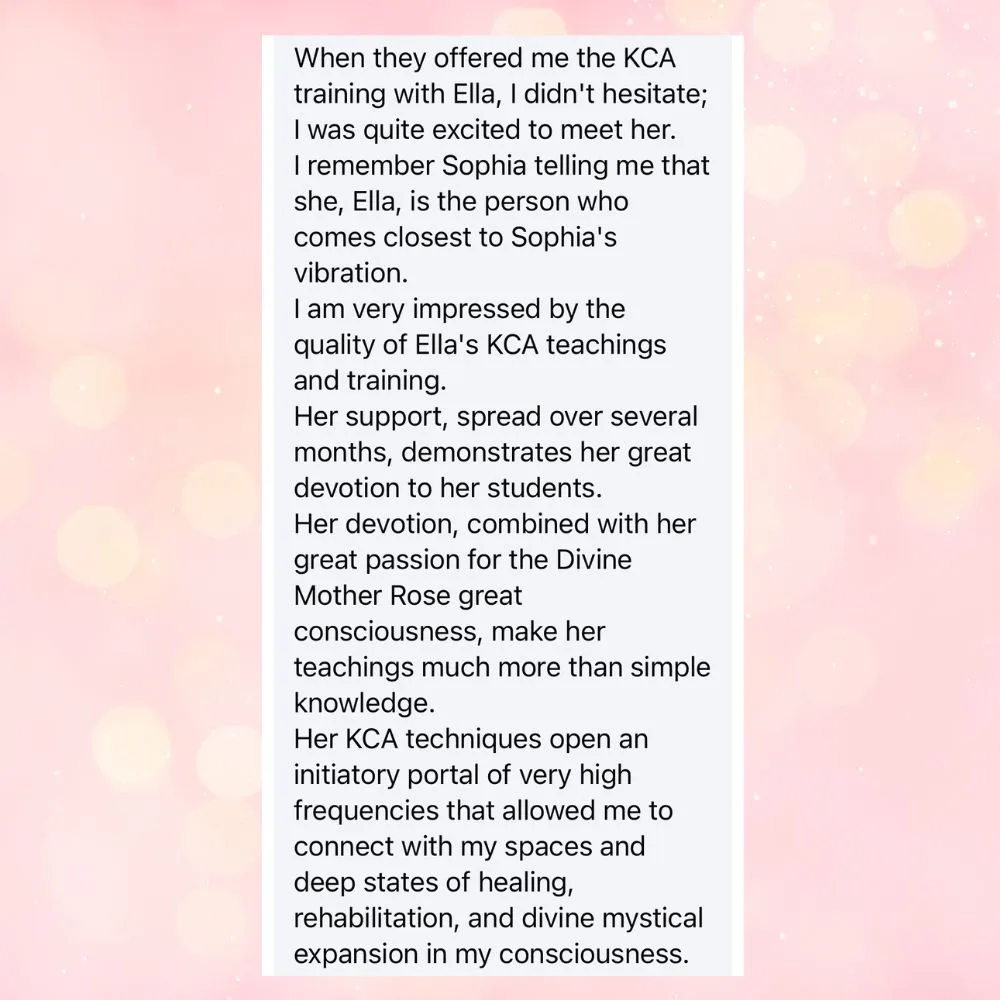 When they offered me the KCA training with Ella, I didn't hesitate; I was quite excited to meet her.
I remember Sophia telling me that she, Ella, is the person who comes closest to Sophia's vibration.
I am very impressed by the quality of Ella's KCA teachings and training.
Her support, spread over several months, demonstrates her great devotion to her students.
Her devotion, combined with her great passion for the Divine Mother Rose great consciousness, make her teachings much more than simple knowledge.
Her KCA techniques open an initiatory portal of very high frequencies that allowed me to connect with my spaces and deep states of healing, rehabilitation, and divine mystical expansion in my consciousness.